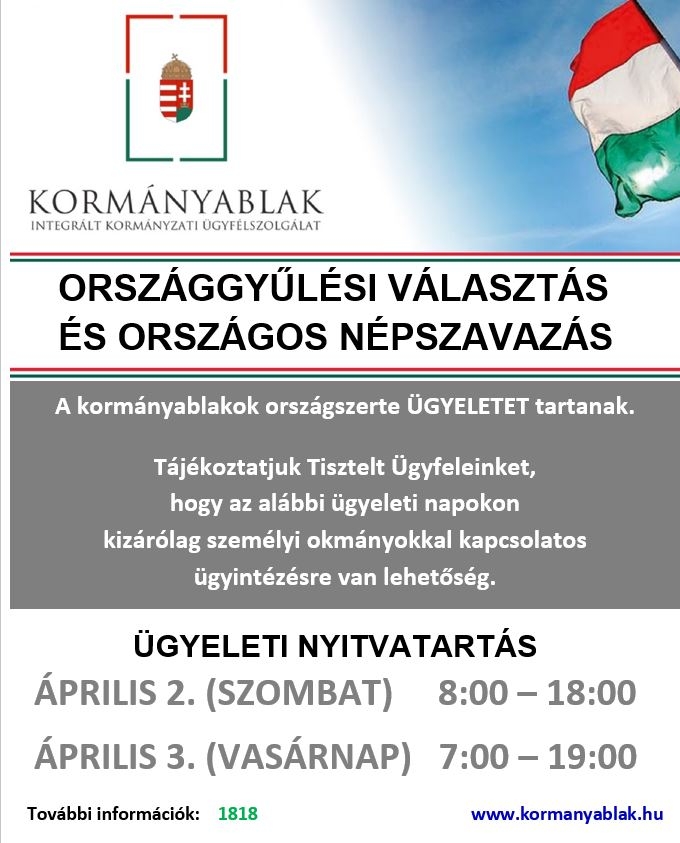 KORMÁNYABLAK
INTEGRÁLT KORMÁNYZATI ÜGYFÉLSZOLGÁLAT

ORSZÁGGYŰLÉSI VÁLASZTÁS
ÉS ORSZÁGOS NÉPSZAVAZÁS

A kormányablakok országszerte ÜGYELETET tartanak.

Tájékoztatjuk Tisztelt Ügyfeleinket, hogy az alábbi ügyeleti napokon kizárólag személyi okmányokkal kapcsolatos ügyintézésre van lehetőség.

ÜGYELETI NYITVATARTÁS
ÁPRILIS 2. (SZOMBAT) 8:00 – 18:00
ÁPRILIS 3. (VASÁRNAP) 7:00 – 19:00

További információk: 1818
www.kormanyablak.hu